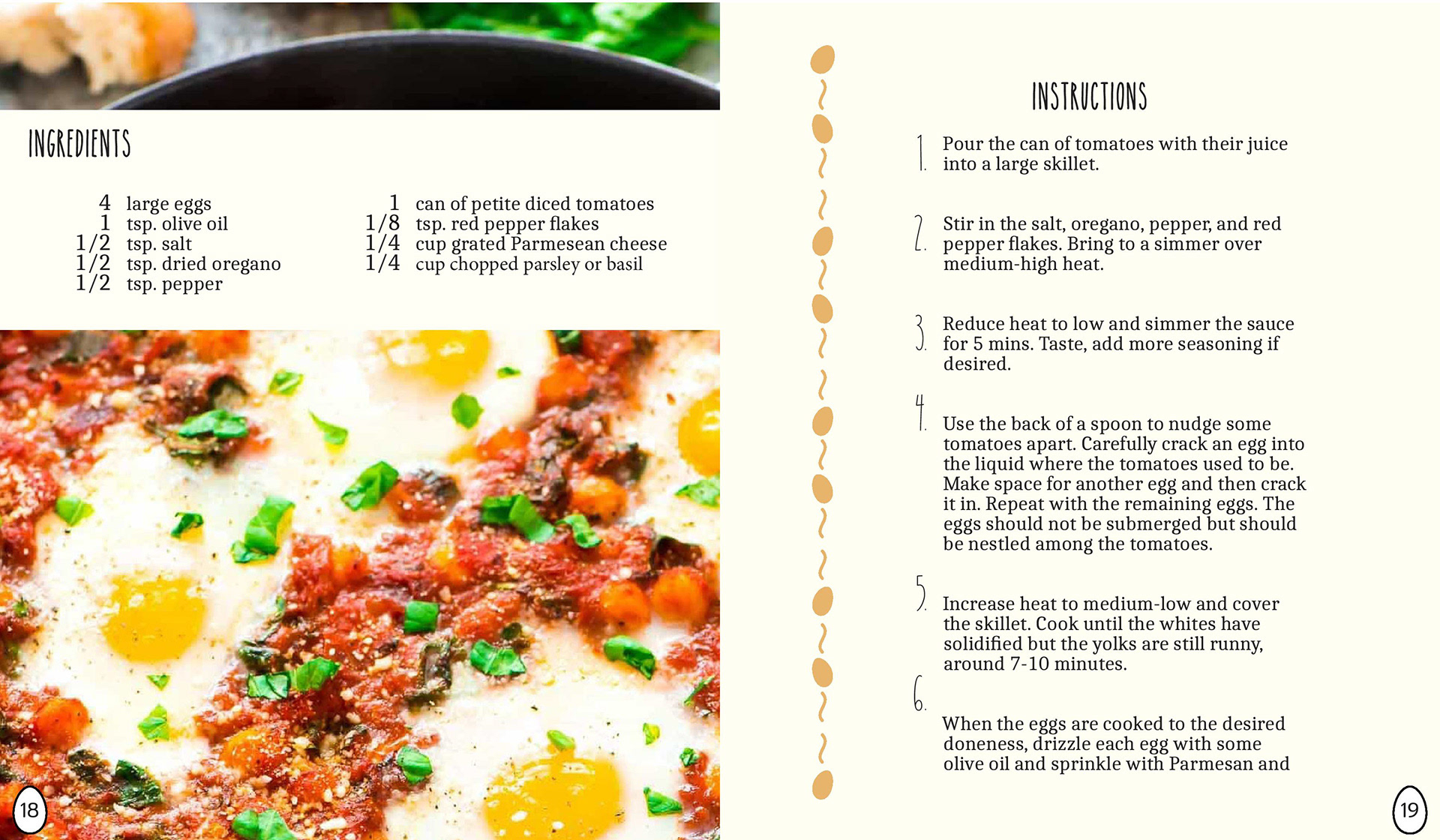 INGREDIENTS

4 large eggs
1 tsp. olive oil
1/2 tsp. salt
1/2 tsp. dried oregano
1/2 tsp. pepper

1 can of petite diced tomatoes
1/8 tsp. red pepper flakes
1/4 cup grated Parmesean cheese
1/4 cup chopped parsley or basil

18

INSTRUCTIONS

1. Pour the can of tomatoes with their juice into a large skillet.

2. Stir in the salt, oregano, pepper, and red pepper flakes. Bring to a simmer over medium-high heat.

3. Reduce heat to low and simmer the sauce for 5 mins. Taste, add more seasoning if desired.

4. Use the back of a spoon to nudge some tomatoes apart. Carefully crack an egg into the liquid where the tomatoes used to be. Make space for another egg and then crack it in. Repeat with the remaining eggs. The eggs should not be submerged but should be nestled among the tomatoes.

5. Increase heat to medium-low and cover the skillet. Cook until the whites have solidified but the yolks are still runny, around 7-10 minutes.

6. When the eggs are cooked to the desired doneness, drizzle each egg with some olive oil and sprinkle with Parmesan and

19